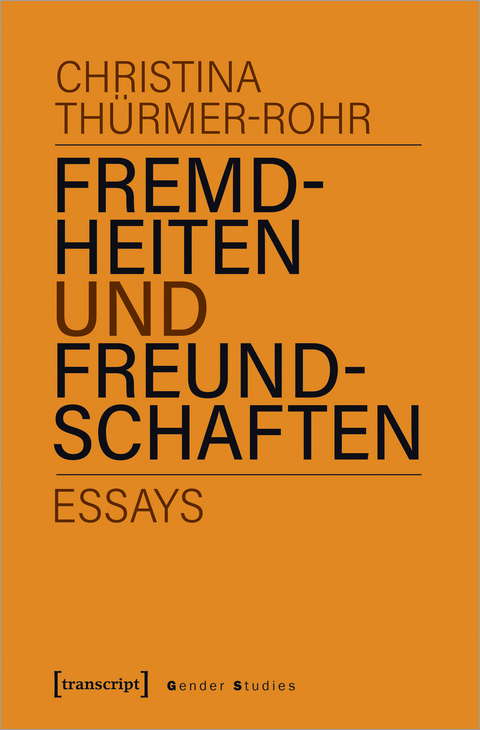 CHRISTINA THÜRMER-ROHR

FREMDHEITEN UND FREUNDSCHAFTEN

ESSAYS

[transcript] Gender Studies